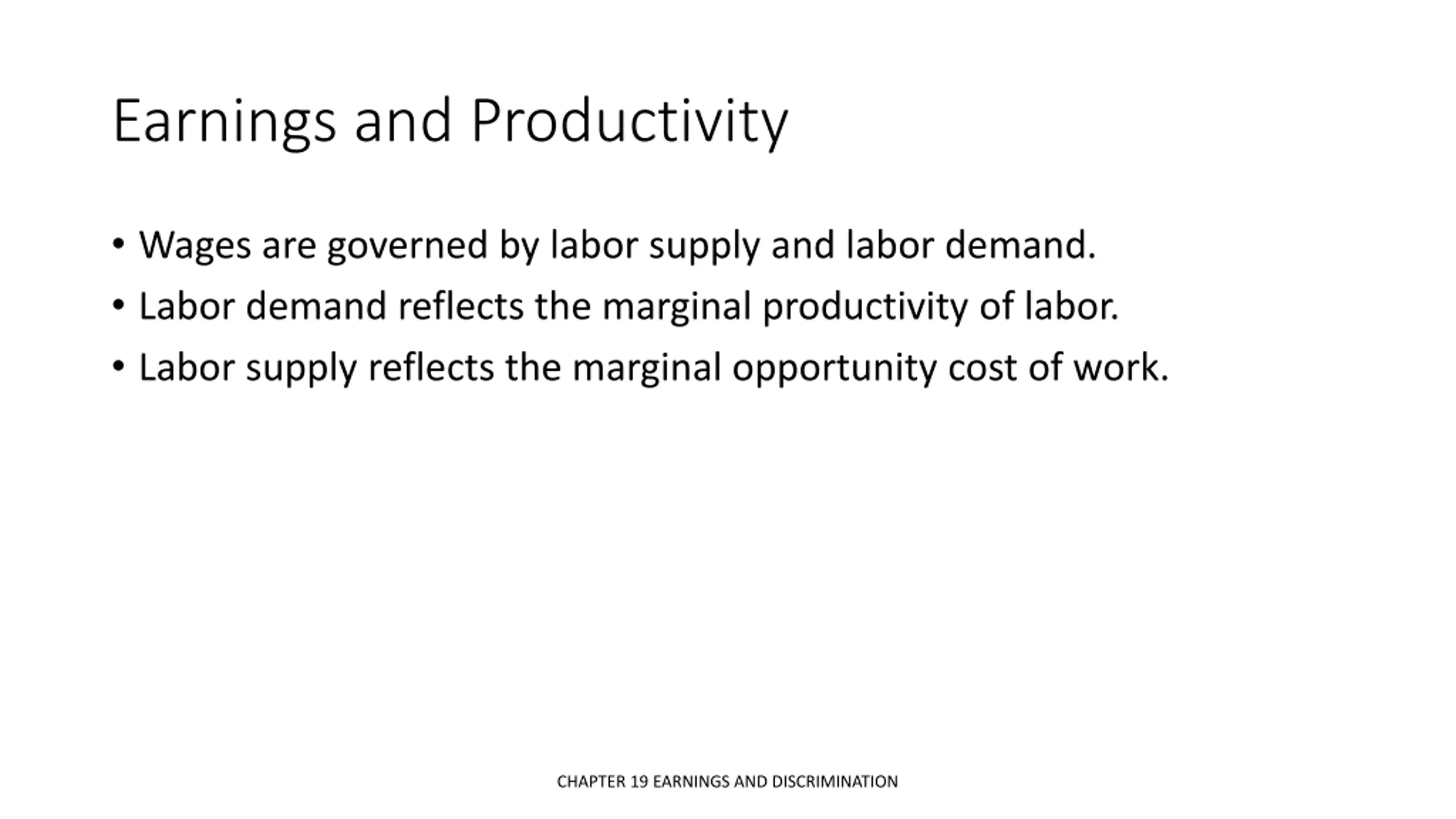 Earnings and Productivity

• Wages are governed by labor supply and labor demand.
• Labor demand reflects the marginal productivity of labor.
• Labor supply reflects the marginal opportunity cost of work.

CHAPTER 19 EARNINGS AND DISCRIMINATION